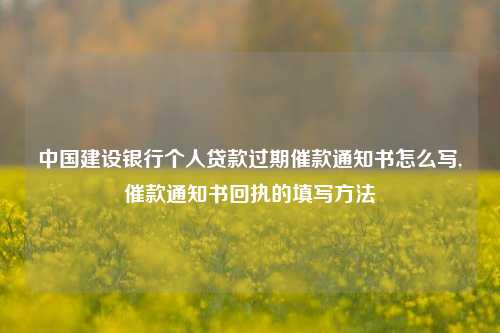 中国建设银行个人贷款过期催款通知书怎么写,催款通知书回执的填写方法